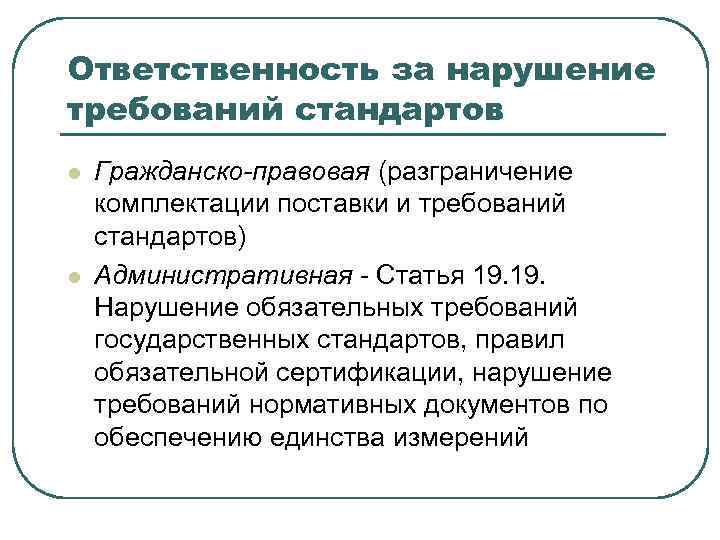 Ответственность за нарушение требований стандартов

Гражданско-правовая (разграничение комплектации поставки и требований стандартов)

Административная - Статья 19.19. Нарушение обязательных требований государственных стандартов, правил обязательной сертификации, нарушение требований нормативных документов по обеспечению единства измерений